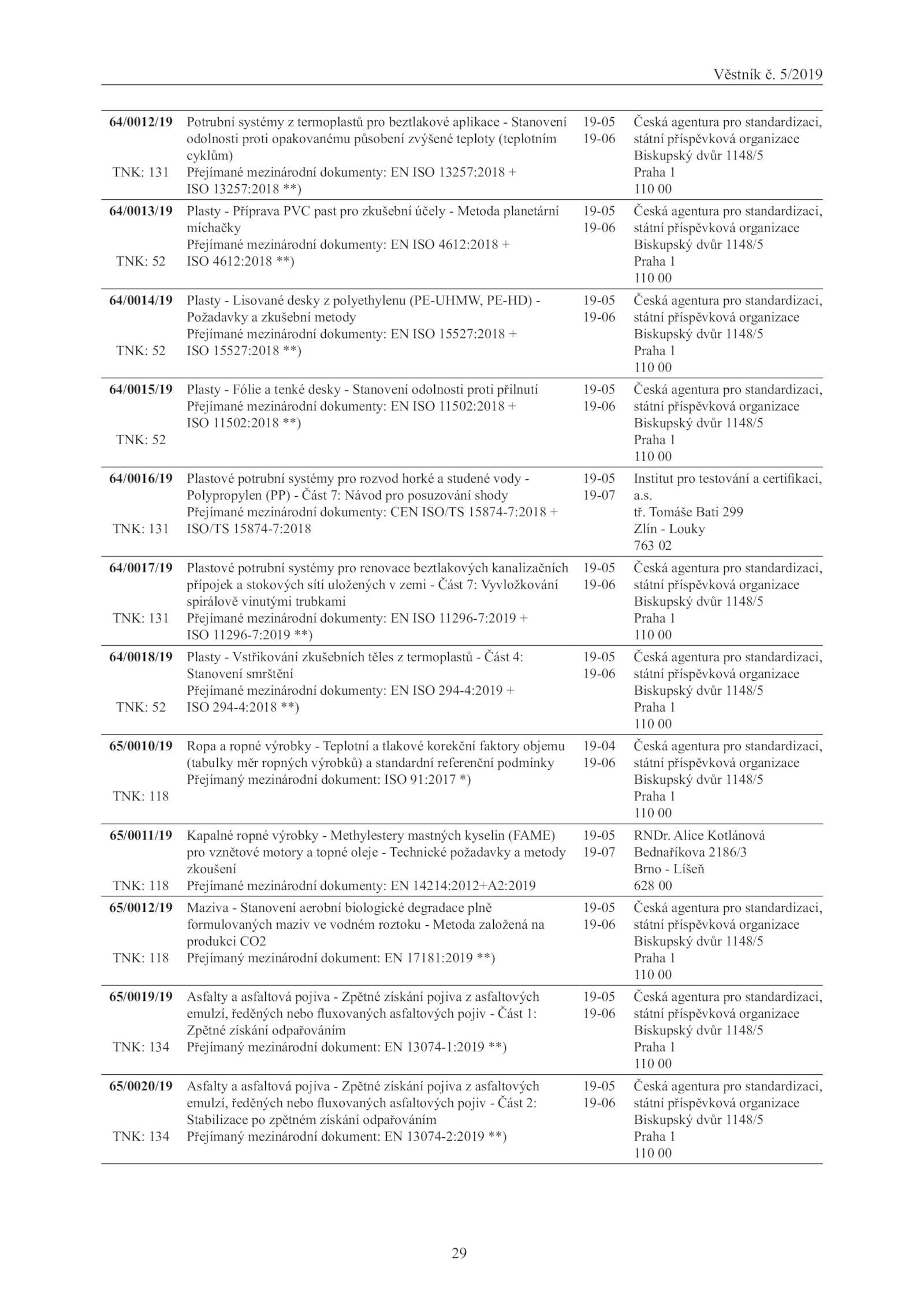 Věstník č. 5/2019

| | | | |
|---|---|---|---|
| **64/0012/19** TNK: 131 | Potrubní systémy z termoplastů pro beztlakové aplikace - Stanovení odolnosti proti opakovanému působení zvýšené teploty (teplotním cyklům) Přejímané mezinárodní dokumenty: EN ISO 13257:2018 + ISO 13257:2018 **) | 19-05 19-06 | Česká agentura pro standardizaci, státní příspěvková organizace Biskupský dvůr 1148/5 Praha 1 110 00 |
| **64/0013/19** TNK: 52 | Plasty - Příprava PVC past pro zkušební účely - Metoda planetární míchačky Přejímané mezinárodní dokumenty: EN ISO 4612:2018 + ISO 4612:2018 **) | 19-05 19-06 | Česká agentura pro standardizaci, státní příspěvková organizace Biskupský dvůr 1148/5 Praha 1 110 00 |
| **64/0014/19** TNK: 52 | Plasty - Lisované desky z polyethylenu (PE-UHMW, PE-HD) - Požadavky a zkušební metody Přejímané mezinárodní dokumenty: EN ISO 15527:2018 + ISO 15527:2018 **) | 19-05 19-06 | Česká agentura pro standardizaci, státní příspěvková organizace Biskupský dvůr 1148/5 Praha 1 110 00 |
| **64/0015/19** TNK: 52 | Plasty - Fólie a tenké desky - Stanovení odolnosti proti přilnutí Přejímané mezinárodní dokumenty: EN ISO 11502:2018 + ISO 11502:2018 **) | 19-05 19-06 | Česká agentura pro standardizaci, státní příspěvková organizace Biskupský dvůr 1148/5 Praha 1 110 00 |
| **64/0016/19** TNK: 131 | Plastové potrubní systémy pro rozvod horké a studené vody - Polypropylen (PP) - Část 7: Návod pro posuzování shody Přejímané mezinárodní dokumenty: CEN ISO/TS 15874-7:2018 + ISO/TS 15874-7:2018 | 19-05 19-07 | Institut pro testování a certifikaci, a.s. tř. Tomáše Bati 299 Zlín - Louky 763 02 |
| **64/0017/19** TNK: 131 | Plastové potrubní systémy pro renovace beztlakových kanalizačních přípojek a stokových sítí uložených v zemi - Část 7: Vyvložkování spirálově vinutými trubkami Přejímané mezinárodní dokumenty: EN ISO 11296-7:2019 + ISO 11296-7:2019 **) | 19-05 19-06 | Česká agentura pro standardizaci, státní příspěvková organizace Biskupský dvůr 1148/5 Praha 1 110 00 |
| **64/0018/19** TNK: 52 | Plasty - Vstřikování zkušebních těles z termoplastů - Část 4: Stanovení smrštění Přejímané mezinárodní dokumenty: EN ISO 294-4:2019 + ISO 294-4:2018 **) | 19-05 19-06 | Česká agentura pro standardizaci, státní příspěvková organizace Biskupský dvůr 1148/5 Praha 1 110 00 |
| **65/0010/19** TNK: 118 | Ropa a ropné výrobky - Teplotní a tlakové korekční faktory objemu (tabulky měr ropných výrobků) a standardní referenční podmínky Přejímaný mezinárodní dokument: ISO 91:2017 *) | 19-04 19-06 | Česká agentura pro standardizaci, státní příspěvková organizace Biskupský dvůr 1148/5 Praha 1 110 00 |
| **65/0011/19** TNK: 118 | Kapalné ropné výrobky - Methylestery mastných kyselin (FAME) pro vznětové motory a topné oleje - Technické požadavky a metody zkoušení Přejímané mezinárodní dokumenty: EN 14214:2012+A2:2019 | 19-05 19-07 | RNDr. Alice Kotlánová Bednaříkova 2186/3 Brno - Líšeň 628 00 |
| **65/0012/19** TNK: 118 | Maziva - Stanovení aerobní biologické degradace plně formulovaných maziv ve vodném roztoku - Metoda založená na produkci CO2 Přejímaný mezinárodní dokument: EN 17181:2019 **) | 19-05 19-06 | Česká agentura pro standardizaci, státní příspěvková organizace Biskupský dvůr 1148/5 Praha 1 110 00 |
| **65/0019/19** TNK: 134 | Asfalty a asfaltová pojiva - Zpětné získání pojiva z asfaltových emulzí, ředěných nebo fluxovaných asfaltových pojiv - Část 1: Zpětné získání odpařováním Přejímaný mezinárodní dokument: EN 13074-1:2019 **) | 19-05 19-06 | Česká agentura pro standardizaci, státní příspěvková organizace Biskupský dvůr 1148/5 Praha 1 110 00 |
| **65/0020/19** TNK: 134 | Asfalty a asfaltová pojiva - Zpětné získání pojiva z asfaltových emulzí, ředěných nebo fluxovaných asfaltových pojiv - Část 2: Stabilizace po zpětném získání odpařováním Přejímaný mezinárodní dokument: EN 13074-2:2019 **) | 19-05 19-06 | Česká agentura pro standardizaci, státní příspěvková organizace Biskupský dvůr 1148/5 Praha 1 110 00 |

29